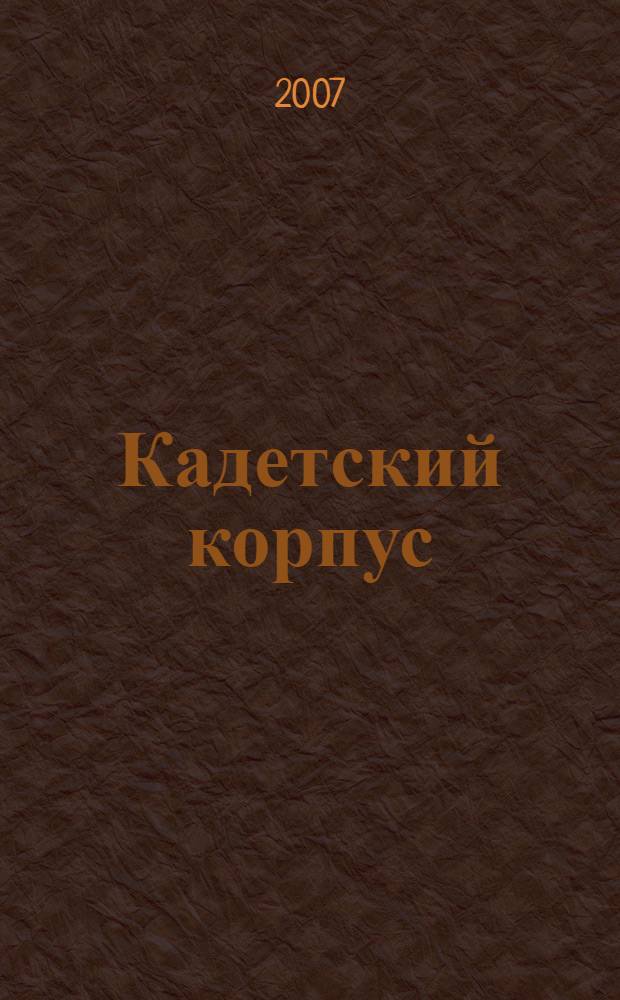 2007

Кадетский корпус